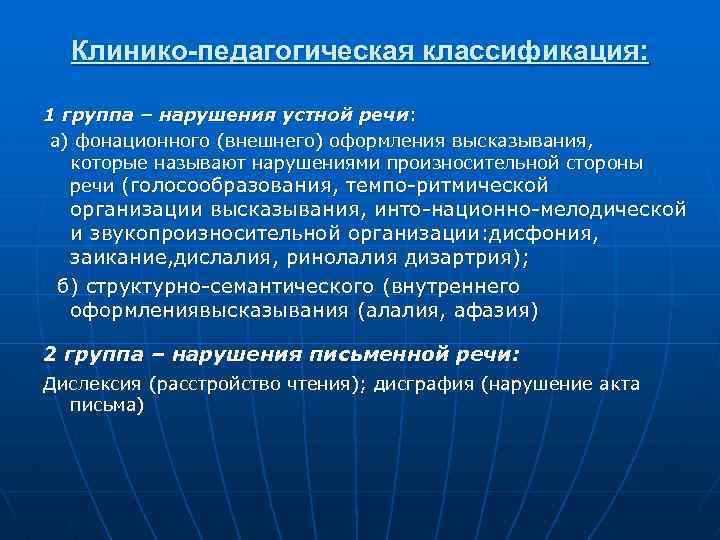 Клинико-педагогическая классификация:

1 группа – нарушения устной речи:

а) фонационного (внешнего) оформления высказывания, которые называют нарушениями произносительной стороны речи (голосообразования, темпо-ритмической организации высказывания, инто-национно-мелодической и звукопроизносительной организации:дисфония, заикание,дислалия, ринолалия дизартрия);

б) структурно-семантического (внутреннего оформлениявысказывания (алалия, афазия)

2 группа – нарушения письменной речи:

Дислексия (расстройство чтения); дисграфия (нарушение акта письма)